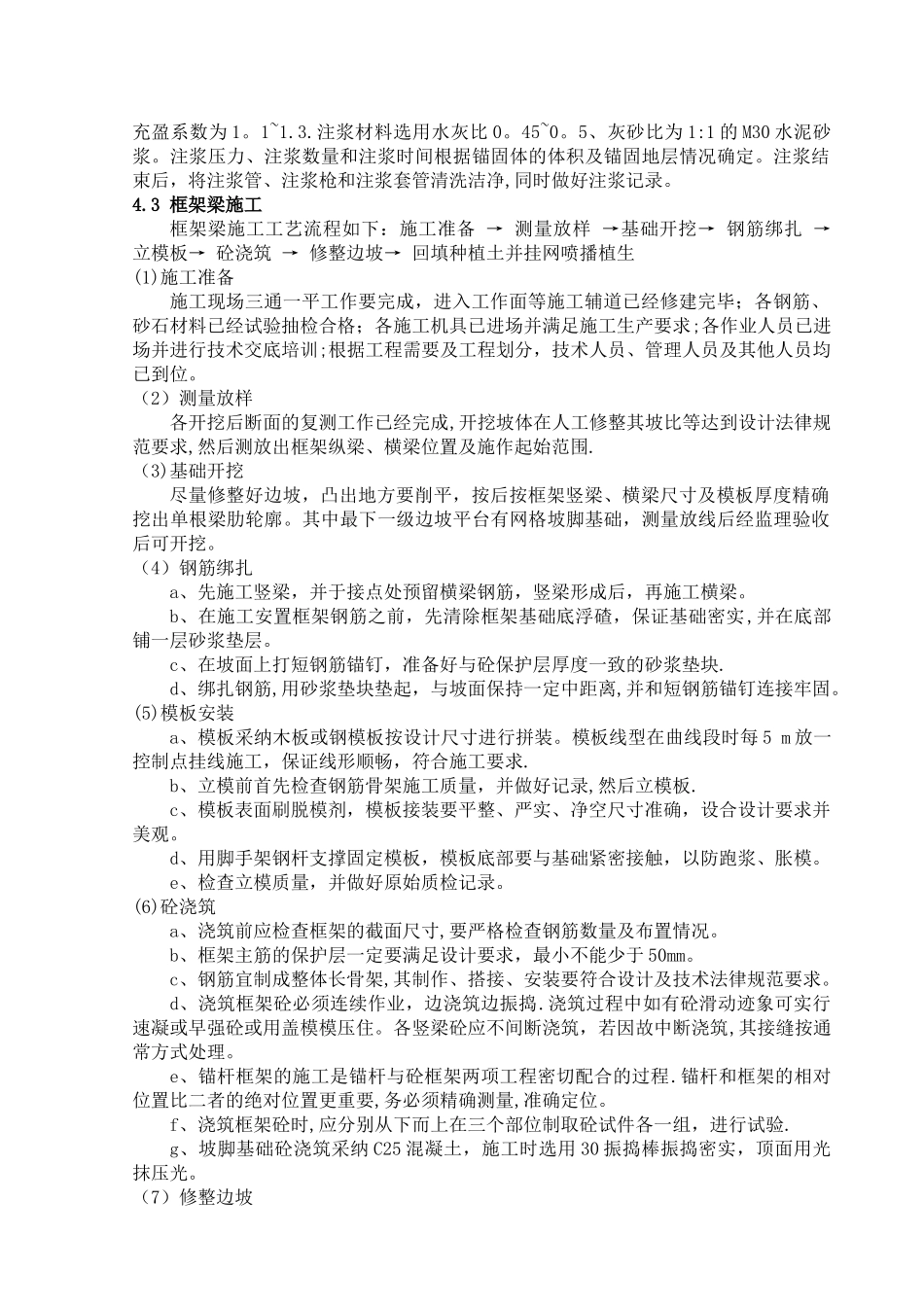 充盈系数为1。1~1.3.注浆材料选用水灰比0。45~0。5、灰砂比为1:1的M30水泥砂浆。注浆压力、注浆数量和注浆时间根据锚固体的体积及锚固地层情况确定。注浆结束后，将注浆管、注浆枪和注浆套管清洗洁净，同时做好注浆记录。

4.3 框架梁施工

框架梁施工工艺流程如下：施工准备 → 测量放样 →基础开挖→ 钢筋绑扎 → 立模板→ 砼浇筑 → 修整边坡→ 回填种植土并挂网喷播植生

(1)施工准备

施工现场三通一平工作要完成，进入工作面等施工辅道已经修建完毕；各钢筋、砂石材料已经试验抽检合格；各施工机具已进场并满足施工生产要求；各作业人员已进场并进行技术交底培训；根据工程需要及工程划分，技术人员、管理人员及其他人员均已到位。

（2）测量放样

各开挖后断面的复测工作已经完成，开挖坡体在人工修整其坡比等达到设计法律规范要求，然后测放出框架纵梁、横梁位置及施作起始范围.

(3)基础开挖

尽量修整好边坡，凸出地方要削平，按后按框架竖梁、横梁尺寸及模板厚度精确挖出单根梁肋轮廓。其中最下一级边坡平台有网格坡脚基础，测量放线后经监理验收后可开挖。

（4）钢筋绑扎

a、先施工竖梁，并于接点处预留横梁钢筋，竖梁形成后，再施工横梁。

b、在施工安置框架钢筋之前，先清除框架基础底浮碴，保证基础密实，并在底部铺一层砂浆垫层。

c、在坡面上打短钢筋锚钉，准备好与砼保护层厚度一致的砂浆垫块.

d、绑扎钢筋，用砂浆垫块垫起，与坡面保持一定中距离，并和短钢筋锚钉连接牢固。

(5)模板安装

a、模板采纳木板或钢模板按设计尺寸进行拼装。模板线型在曲线段时每5 m放一控制点挂线施工，保证线形顺畅，符合施工要求.

b、立模前首先检查钢筋骨架施工质量，并做好记录，然后立模板.

c、模板表面刷脱模剂，模板接装要平整、严实、净空尺寸准确，设合设计要求并美观。

d、用脚手架钢杆支撑固定模板，模板底部要与基础紧密接触，以防跑浆、胀模。

e、检查立模质量，并做好原始质检记录。

(6)砼浇筑

a、浇筑前应检查框架的截面尺寸，要严格检查钢筋数量及布置情况。

b、框架主筋的保护层一定要满足设计要求，最小不能少于50mm。

c、钢筋宜制成整体长骨架，其制作、搭接、安装要符合设计及技术法律规范要求。

d、浇筑框架砼必须连续作业，边浇筑边振捣.浇筑过程中如有砼滑动迹象可实行速凝或早强砼或用盖模模压住。各竖梁砼应不间断浇筑，若因故中断浇筑，其接缝按通常方式处理。

e、锚杆框架的施工是锚杆与砼框架两项工程密切配合的过程.锚杆和框架的相对位置比二者的绝对位置更重要，务必须精确测量，准确定位。

f、浇筑框架砼时，应分别从下而上在三个部位制取砼试件各一组，进行试验.

g、坡脚基础砼浇筑采纳C25混凝土，施工时选用30振捣棒振捣密实，顶面用光抹压光。

（7）修整边坡